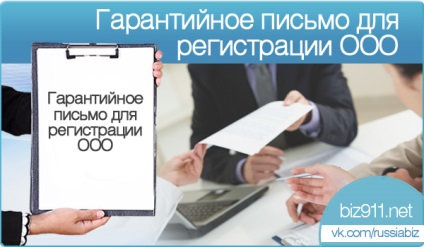 Гарантийное письмо для регистрации ООО

Гарантийное письмо для регистрации ООО

biz911.net

vk.com/russiabiz